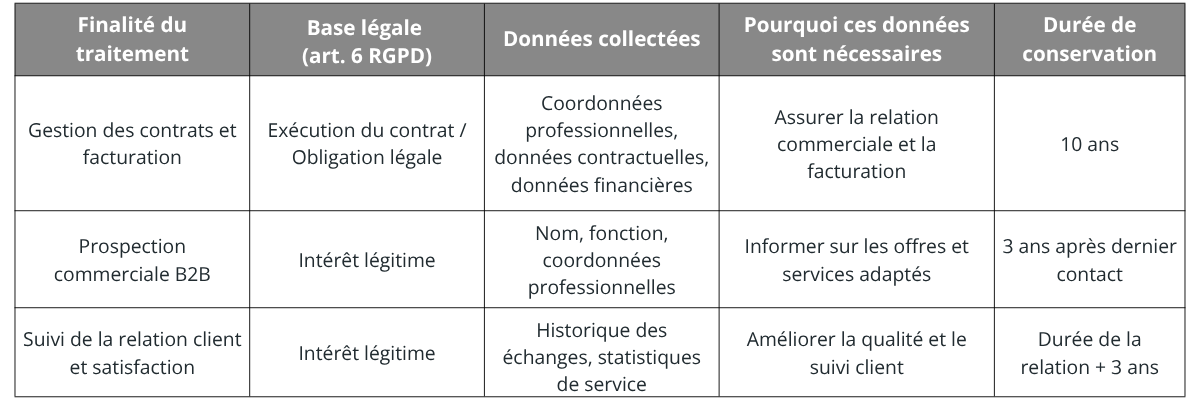 | Finalité du traitement | Base légale (art. 6 RGPD) | Données collectées | Pourquoi ces données sont nécessaires | Durée de conservation |
|---|---|---|---|---|
| Gestion des contrats et facturation | Exécution du contrat / Obligation légale | Coordonnées professionnelles, données contractuelles, données financières | Assurer la relation commerciale et la facturation | 10 ans |
| Prospection commerciale B2B | Intérêt légitime | Nom, fonction, coordonnées professionnelles | Informer sur les offres et services adaptés | 3 ans après dernier contact |
| Suivi de la relation client et satisfaction | Intérêt légitime | Historique des échanges, statistiques de service | Améliorer la qualité et le suivi client | Durée de la relation + 3 ans |